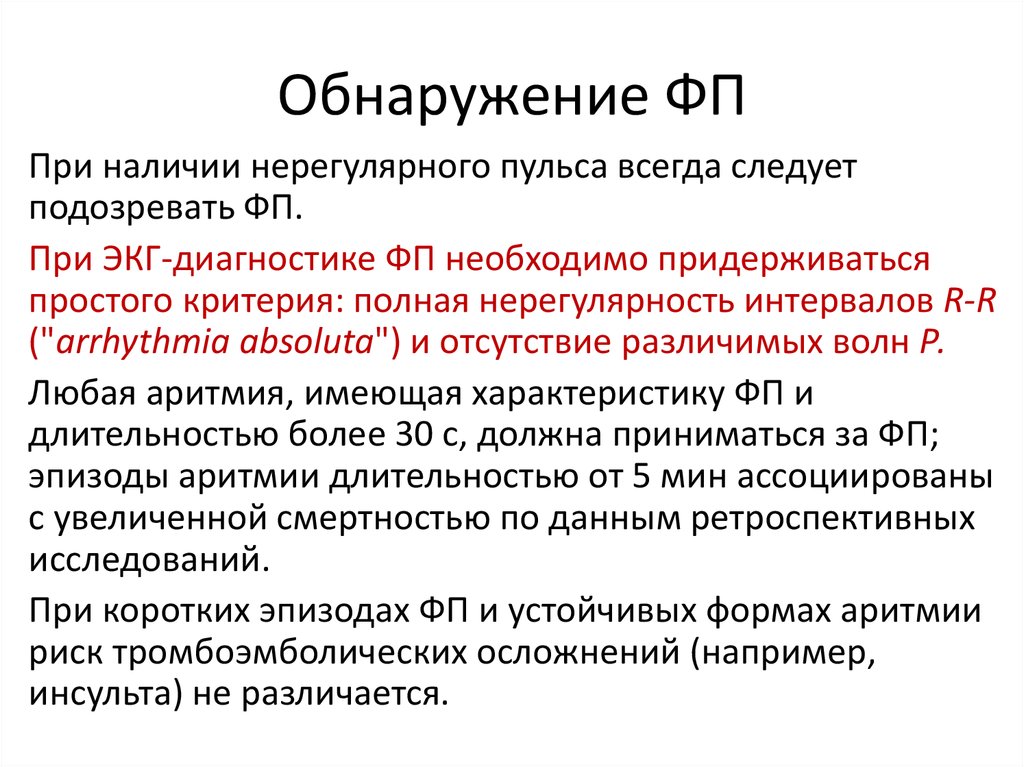 Обнаружение ФП

При наличии нерегулярного пульса всегда следует подозревать ФП.

При ЭКГ-диагностике ФП необходимо придерживаться простого критерия: полная нерегулярность интервалов R-R ("arrhythmia absoluta") и отсутствие различимых волн P.

Любая аритмия, имеющая характеристику ФП и длительностью более 30 с, должна приниматься за ФП; эпизоды аритмии длительностью от 5 мин ассоциированы с увеличенной смертностью по данным ретроспективных исследований.

При коротких эпизодах ФП и устойчивых формах аритмии риск тромбоэмболических осложнений (например, инсульта) не различается.